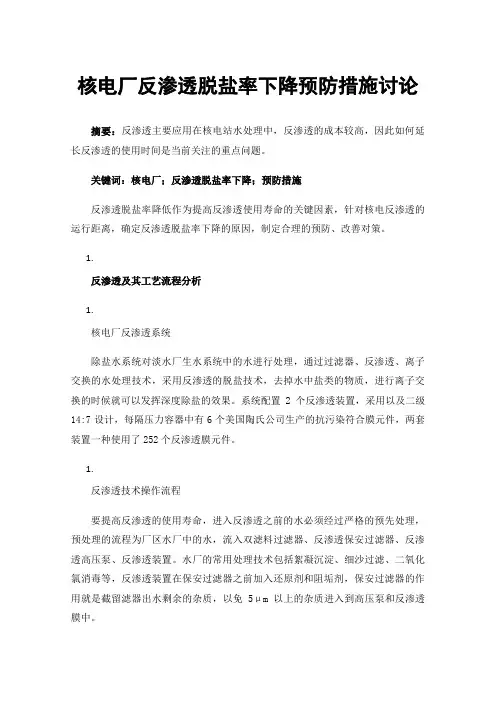 核电厂反渗透脱盐率下降预防措施讨论

摘要：反渗透主要应用在核电站水处理中，反渗透的成本较高，因此如何延长反渗透的使用时间是当前关注的重点问题。

关键词：核电厂；反渗透脱盐率下降；预防措施

反渗透脱盐率降低作为提高反渗透使用寿命的关键因素，针对核电反渗透的运行距离，确定反渗透脱盐率下降的原因，制定合理的预防、改善对策。

1.

反渗透及其工艺流程分析

1.

核电厂反渗透系统

除盐水系统对淡水厂生水系统中的水进行处理，通过过滤器、反渗透、离子交换的水处理技术，采用反渗透的脱盐技术，去掉水中盐类的物质，进行离子交换的时候就可以发挥深度除盐的效果。系统配置 2 个反渗透装置，采用以及二级 14:7 设计，每隔压力容器中有 6 个美国陶氏公司生产的抗污染符合膜元件，两套装置一种使用了 252 个反渗透膜元件。

1.

反渗透技术操作流程

要提高反渗透的使用寿命，进入反渗透之前的水必须经过严格的预先处理，预处理的流程为厂区水厂中的水，流入双滤料过滤器、反渗透保安过滤器、反渗透高压泵、反渗透装置。水厂的常用处理技术包括絮凝沉淀、细沙过滤、二氧化氯消毒等，反渗透装置在保安过滤器之前加入还原剂和阻垢剂，保安过滤器的作用就是截留滤器出水剩余的杂质，以免 5μm 以上的杂质进入到高压泵和反渗透膜中。